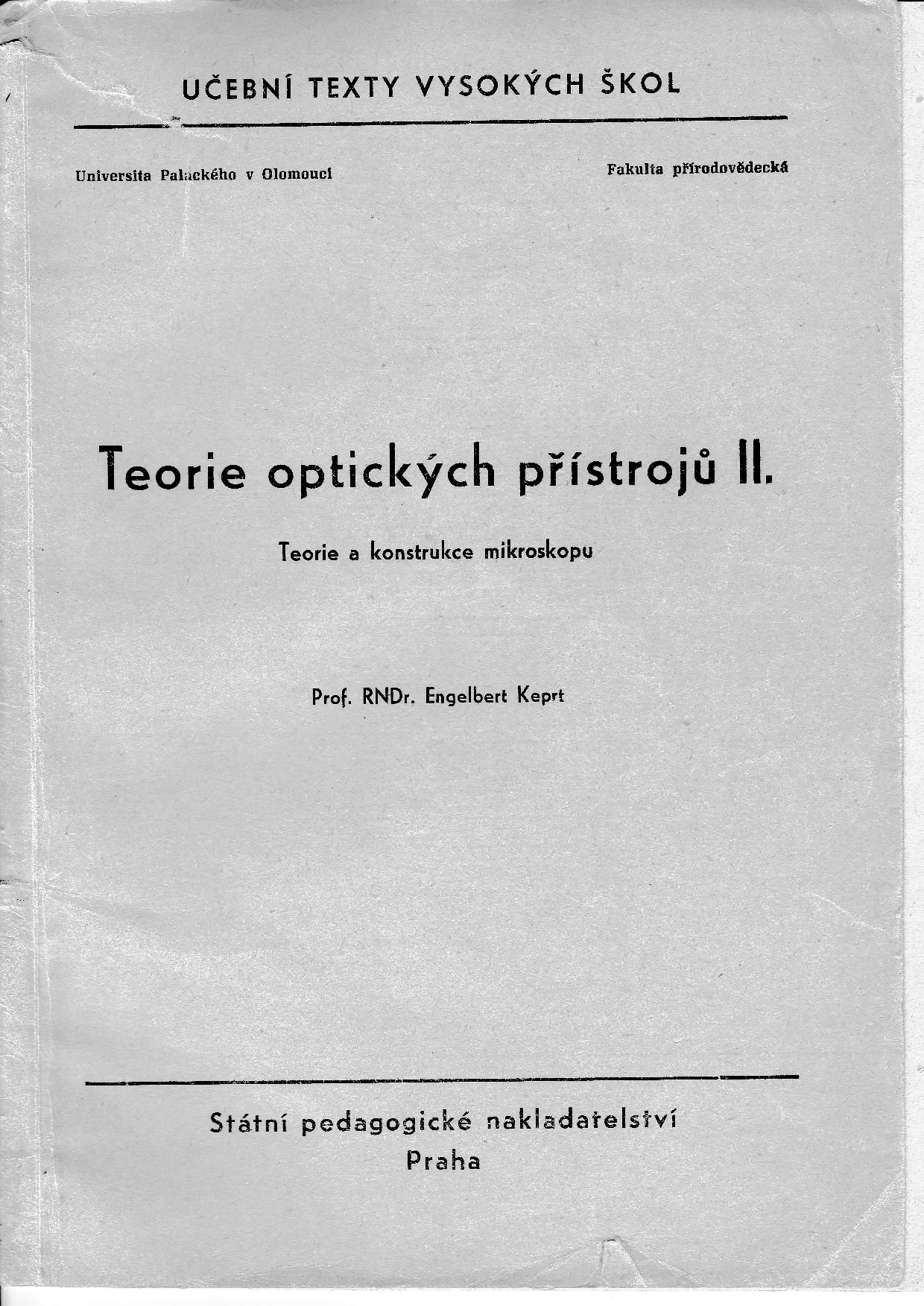 UČEBNÍ TEXTY VYSOKÝCH ŠKOL

Universita Palackého v Olomouci

Fakulta přírodovědecká

Teorie optických přístrojů II.

Teorie a konstrukce mikroskopu

Prof. RNDr. Engelbert Keprt

Státní pedagogické nakladatelství
Praha